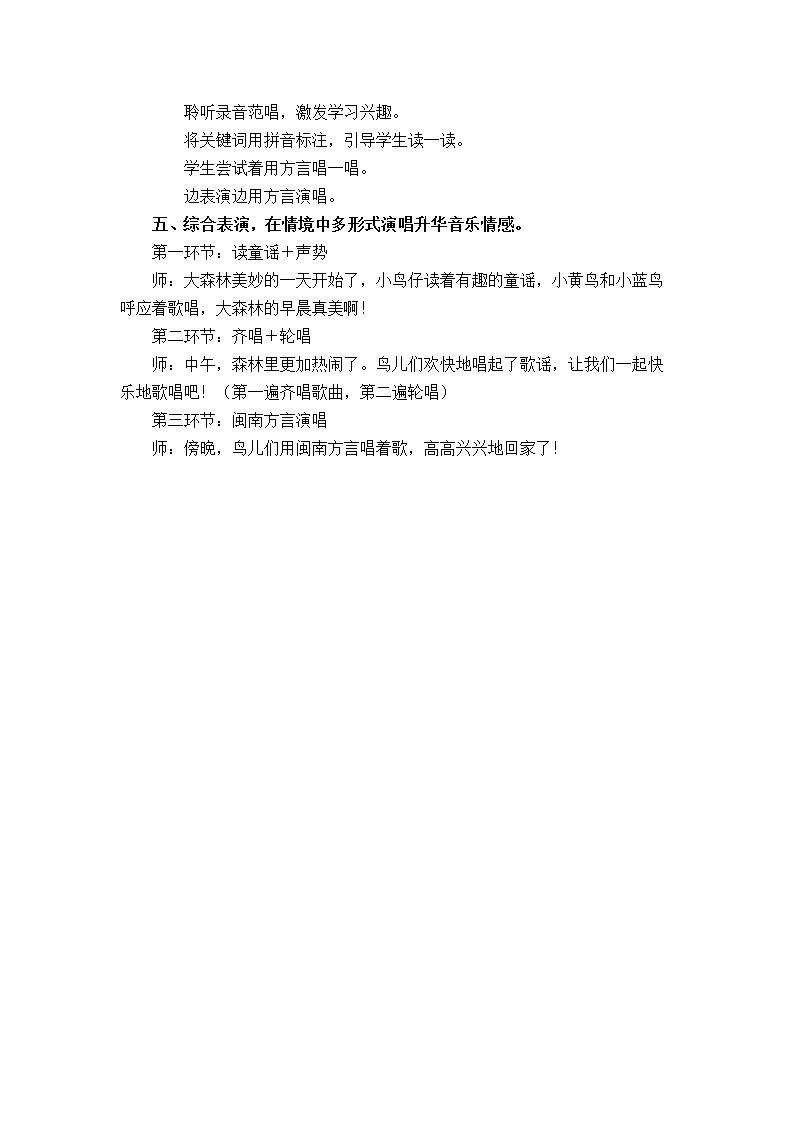 聆听录音范唱，激发学习兴趣。

将关键词用拼音标注，引导学生读一读。

学生尝试着用方言唱一唱。

边表演边用方言演唱。

五、综合表演，在情境中多形式演唱升华音乐情感。

第一环节：读童谣＋声势

师：大森林美妙的一天开始了，小鸟仔读着有趣的童谣，小黄鸟和小蓝鸟呼应着歌唱，大森林的早晨真美啊！

第二环节：齐唱＋轮唱

师：中午，森林里更加热闹了。鸟儿们欢快地唱起了歌谣，让我们一起快乐地歌唱吧！（第一遍齐唱歌曲，第二遍轮唱）

第三环节：闽南方言演唱

师：傍晚，鸟儿们用闽南方言唱着歌，高高兴兴地回家了！